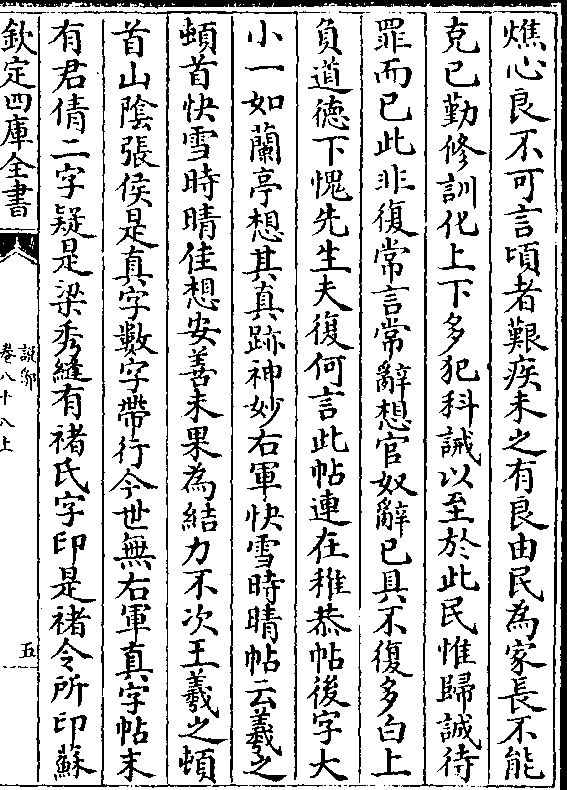 燋心良不可言頃者艱疾未之有良由民為家長不能

克已勤修訓化上下多犯科誡以至於此民惟歸誠待

罪而已此非復常言常辭想官奴辭已具不復多白上

負道德下愧先生夫復何言此帖連在稚恭帖後字大

小一如蘭亭想其真跡神妙右軍快雪時晴帖云羲之

頓首快雪時晴佳想安善未果為結力不次王羲之頓

首山陰張侯是真字數字帶行今世無右軍真字帖末

有君倩二字疑是梁秀縫有褚氏字印是褚令所印蘇

欽定四庫全書

說郛

卷八十八上

五